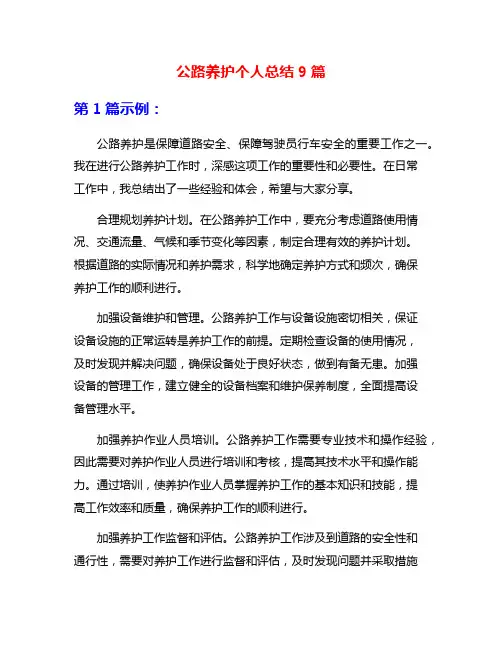 公路养护个人总结 9 篇

第 1 篇示例：

公路养护是保障道路安全、保障驾驶员行车安全的重要工作之一。我在进行公路养护工作时，深感这项工作的重要性和必要性。在日常工作中，我总结出了一些经验和体会，希望与大家分享。

合理规划养护计划。在公路养护工作中，要充分考虑道路使用情况、交通流量、气候和季节变化等因素，制定合理有效的养护计划。根据道路的实际情况和养护需求，科学地确定养护方式和频次，确保养护工作的顺利进行。

加强设备维护和管理。公路养护工作与设备设施密切相关，保证设备设施的正常运转是养护工作的前提。定期检查设备的使用情况，及时发现并解决问题，确保设备处于良好状态，做到有备无患。加强设备的管理工作，建立健全的设备档案和维护保养制度，全面提高设备管理水平。

加强养护作业人员培训。公路养护工作需要专业技术和操作经验，因此需要对养护作业人员进行培训和考核，提高其技术水平和操作能力。通过培训，使养护作业人员掌握养护工作的基本知识和技能，提高工作效率和质量，确保养护工作的顺利进行。

加强养护工作监督和评估。公路养护工作涉及到道路的安全性和通行性，需要对养护工作进行监督和评估，及时发现问题并采取措施